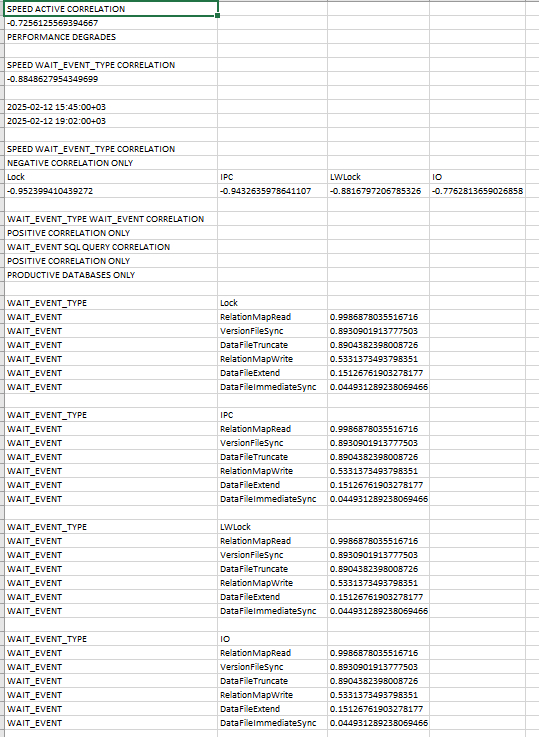 SPEED ACTIVE CORRELATION
-0.7256125569394667
PERFORMANCE DEGRADES

SPEED WAIT_EVENT_TYPE CORRELATION
-0.8848627954349699

2025-02-12 15:45:00+03
2025-02-12 19:02:00+03

SPEED WAIT_EVENT_TYPE CORRELATION
NEGATIVE CORRELATION ONLY

| Lock | IPC | LWLock | IO |
|---|---|---|---|
| -0.952399410439272 | -0.9432635978641107 | -0.8816797206785326 | -0.7762813659026858 |

WAIT_EVENT_TYPE WAIT_EVENT CORRELATION
POSITIVE CORRELATION ONLY
WAIT_EVENT SQL QUERY CORRELATION
POSITIVE CORRELATION ONLY
PRODUCTIVE DATABASES ONLY

| WAIT_EVENT_TYPE | Lock | |
|---|---|---|
| WAIT_EVENT | RelationMapRead | 0.9986878035516716 |
| WAIT_EVENT | VersionFileSync | 0.8930901913777503 |
| WAIT_EVENT | DataFileTruncate | 0.8904382398008726 |
| WAIT_EVENT | RelationMapWrite | 0.5331373493798351 |
| WAIT_EVENT | DataFileExtend | 0.15126761903278177 |
| WAIT_EVENT | DataFileImmediateSync | 0.044931289238069466 |

| WAIT_EVENT_TYPE | IPC | |
|---|---|---|
| WAIT_EVENT | RelationMapRead | 0.9986878035516716 |
| WAIT_EVENT | VersionFileSync | 0.8930901913777503 |
| WAIT_EVENT | DataFileTruncate | 0.8904382398008726 |
| WAIT_EVENT | RelationMapWrite | 0.5331373493798351 |
| WAIT_EVENT | DataFileExtend | 0.15126761903278177 |
| WAIT_EVENT | DataFileImmediateSync | 0.044931289238069466 |

| WAIT_EVENT_TYPE | LWLock | |
|---|---|---|
| WAIT_EVENT | RelationMapRead | 0.9986878035516716 |
| WAIT_EVENT | VersionFileSync | 0.8930901913777503 |
| WAIT_EVENT | DataFileTruncate | 0.8904382398008726 |
| WAIT_EVENT | RelationMapWrite | 0.5331373493798351 |
| WAIT_EVENT | DataFileExtend | 0.15126761903278177 |
| WAIT_EVENT | DataFileImmediateSync | 0.044931289238069466 |

| WAIT_EVENT_TYPE | IO | |
|---|---|---|
| WAIT_EVENT | RelationMapRead | 0.9986878035516716 |
| WAIT_EVENT | VersionFileSync | 0.8930901913777503 |
| WAIT_EVENT | DataFileTruncate | 0.8904382398008726 |
| WAIT_EVENT | RelationMapWrite | 0.5331373493798351 |
| WAIT_EVENT | DataFileExtend | 0.15126761903278177 |
| WAIT_EVENT | DataFileImmediateSync | 0.044931289238069466 |